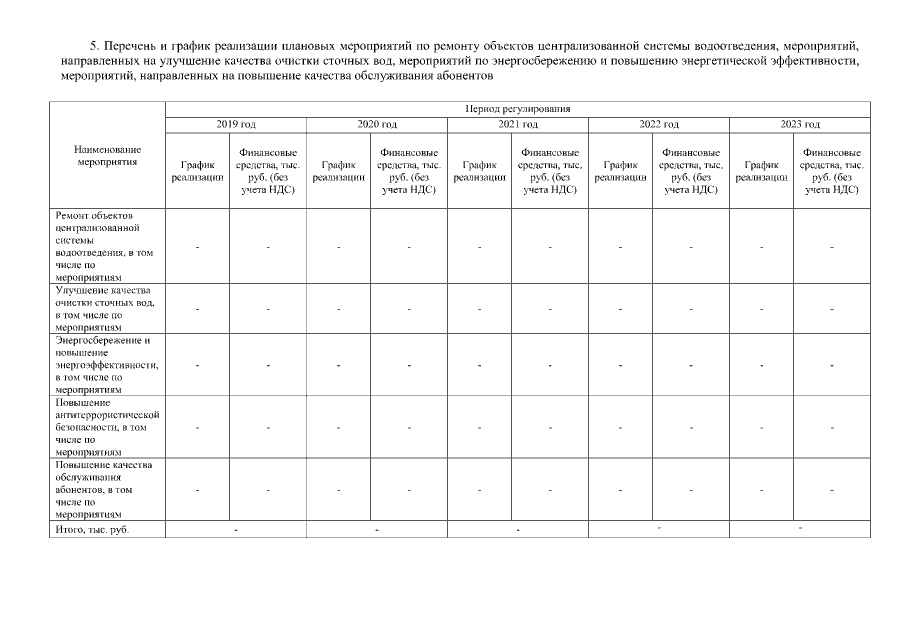 5. Перечень и график реализации плановых мероприятий по ремонту объектов централизованной системы водоотведения, мероприятий, направленных на улучшение качества очистки сточных вод, мероприятий по энергосбережению и повышению энергетической эффективности, мероприятий, направленных на повышение качества обслуживания абонентов

| Наименование мероприятия | Период регулирования | | | | | | | | | |
|---|---|---|---|---|---|---|---|---|---|---|
| | 2019 год | | 2020 год | | 2021 год | | 2022 год | | 2023 год | |
| | График реализации | Финансовые средства, тыс. руб. (без учета НДС) | График реализации | Финансовые средства, тыс. руб. (без учета НДС) | График реализации | Финансовые средства, тыс. руб. (без учета НДС) | График реализации | Финансовые средства, тыс. руб. (без учета НДС) | График реализации | Финансовые средства, тыс. руб. (без учета НДС) |
| Ремонт объектов централизованной системы водоотведения, в том числе по мероприятиям | - | - | - | - | - | - | - | - | - | - |
| Улучшение качества очистки сточных вод, в том числе по мероприятиям | - | - | - | - | - | - | - | - | - | - |
| Энергосбережение и повышение энергоэффективности, в том числе по мероприятиям | - | - | - | - | - | - | - | - | - | - |
| Повышение антитеррористической безопасности, в том числе по мероприятиям | - | - | - | - | - | - | - | - | - | - |
| Повышение качества обслуживания абонентов, в том числе по мероприятиям | - | - | - | - | - | - | - | - | - | - |
| Итого, тыс. руб. | - | | - | | - | | - | | - | |